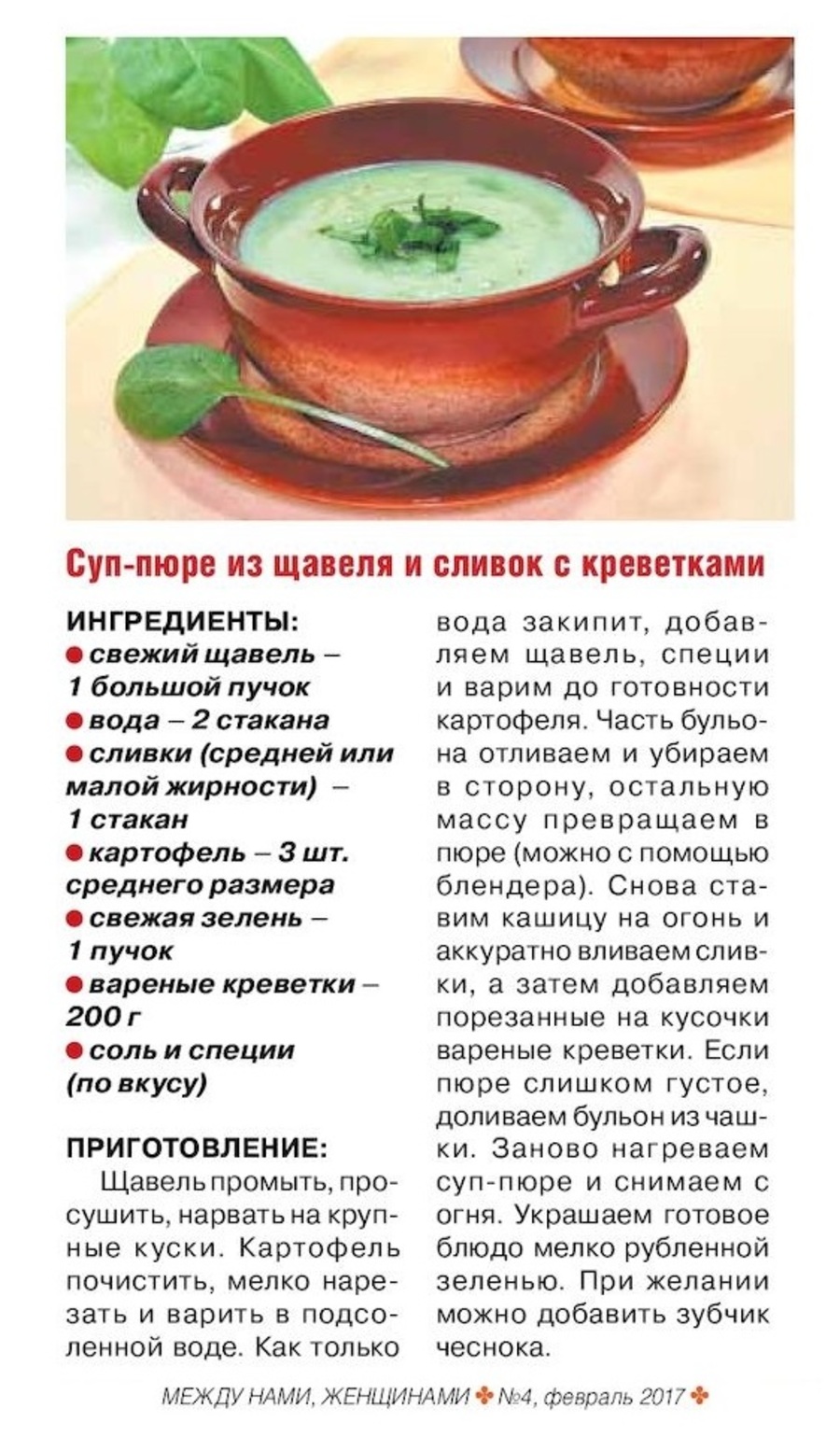 Суп-пюре из щавеля и сливок с креветками

ИНГРЕДИЕНТЫ:
● свежий щавель – 1 большой пучок
● вода – 2 стакана
● сливки (средней или малой жирности) – 1 стакан
● картофель – 3 шт. среднего размера
● свежая зелень – 1 пучок
● вареные креветки – 200 г
● соль и специи (по вкусу)

ПРИГОТОВЛЕНИЕ:
Щавель промыть, просушить, нарвать на крупные куски. Картофель почистить, мелко нарезать и варить в подсоленной воде. Как только вода закипит, добавляем щавель, специи и варим до готовности картофеля. Часть бульона отливаем и убираем в сторону, остальную массу превращаем в пюре (можно с помощью блендера). Снова ставим кашицу на огонь и аккуратно вливаем сливки, а затем добавляем порезанные на кусочки вареные креветки. Если пюре слишком густое, доливаем бульон из чашки. Заново нагреваем суп-пюре и снимаем с огня. Украшаем готовое блюдо мелко рубленной зеленью. При желании можно добавить зубчик чеснока.

МЕЖДУ НАМИ, ЖЕНЩИНАМИ ✤ №4, февраль 2017 ✤